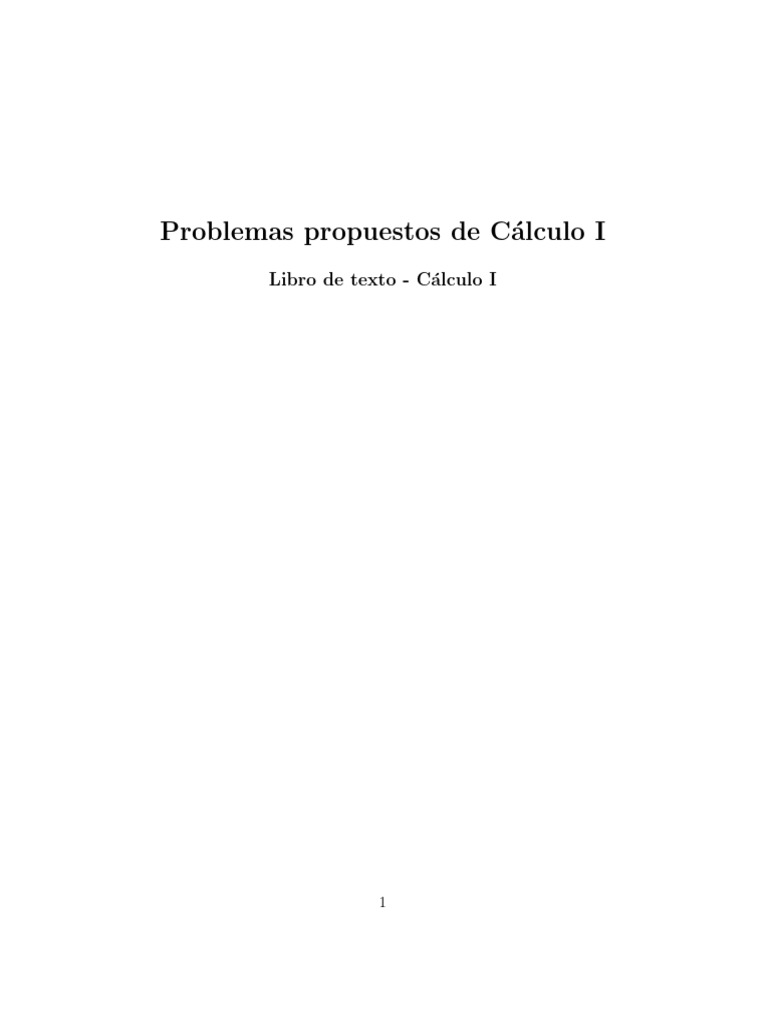 Problemas propuestos de Cálculo I

Libro de texto - Cálculo I

1